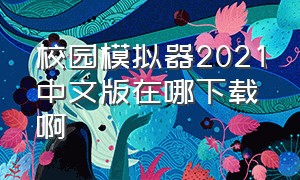 校园模拟器2021中文版在哪下载啊